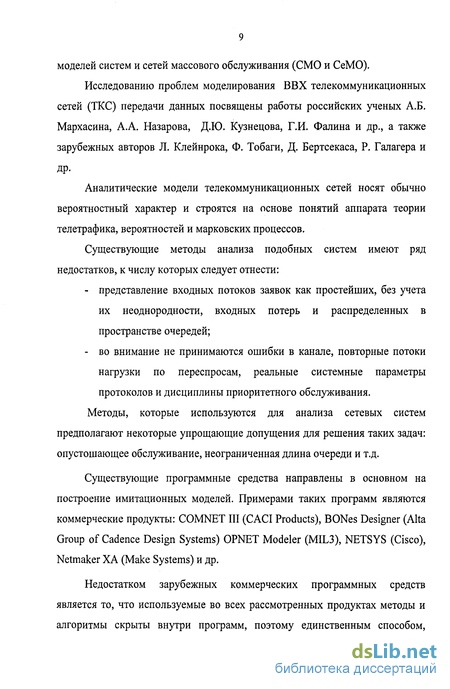 9

моделей систем и сетей массового обслуживания (СМО и СеМО).

Исследованию проблем моделирования ВВХ телекоммуникационных сетей (ТКС) передачи данных посвящены работы российских ученых А.Б. Мархасина, А.А. Назарова, Д.Ю. Кузнецова, Г.И. Фалина и др., а также зарубежных авторов Л. Клейнрока, Ф. Тобаги, Д. Бертсекаса, Р. Галагера и др.

Аналитические модели телекоммуникационных сетей носят обычно вероятностный характер и строятся на основе понятий аппарата теории телетрафика, вероятностей и марковских процессов.

Существующие методы анализа подобных систем имеют ряд недостатков, к числу которых следует отнести:

- представление входных потоков заявок как простейших, без учета их неоднородности, входных потерь и распределенных в пространстве очередей;

- во внимание не принимаются ошибки в канале, повторные потоки нагрузки по переспросам, реальные системные параметры протоколов и дисциплины приоритетного обслуживания.

Методы, которые используются для анализа сетевых систем предполагают некоторые упрощающие допущения для решения таких задач: опустошающее обслуживание, неограниченная длина очереди и т.д.

Существующие программные средства направлены в основном на построение имитационных моделей. Примерами таких программ являются коммерческие продукты: COMNET III (CACI Products), BONes Designer (Alta Group of Cadence Design Systems) OPNET Modeler (MIL3), NETSYS (Cisco), Netmaker XA (Make Systems) и др.

Недостатком зарубежных коммерческих программных средств является то, что используемые во всех рассмотренных продуктах методы и алгоритмы скрыты внутри программ, поэтому единственным способом,

dsLib.net
библиотека диссертаций